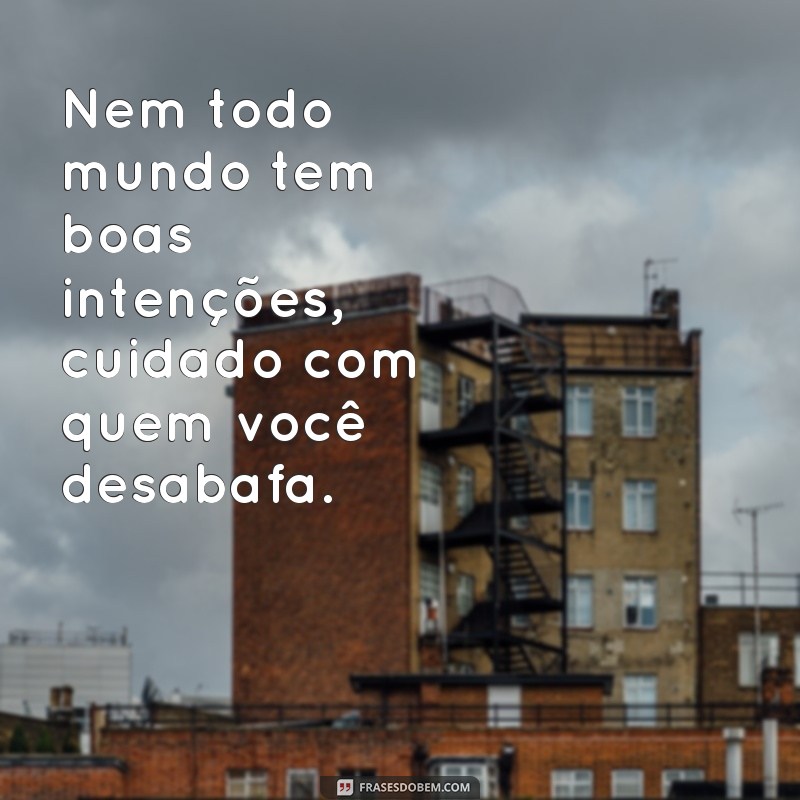 Nem todo mundo tem boas intenções, cuidado com quem você desabafa.

FRASESDOBEM.COM